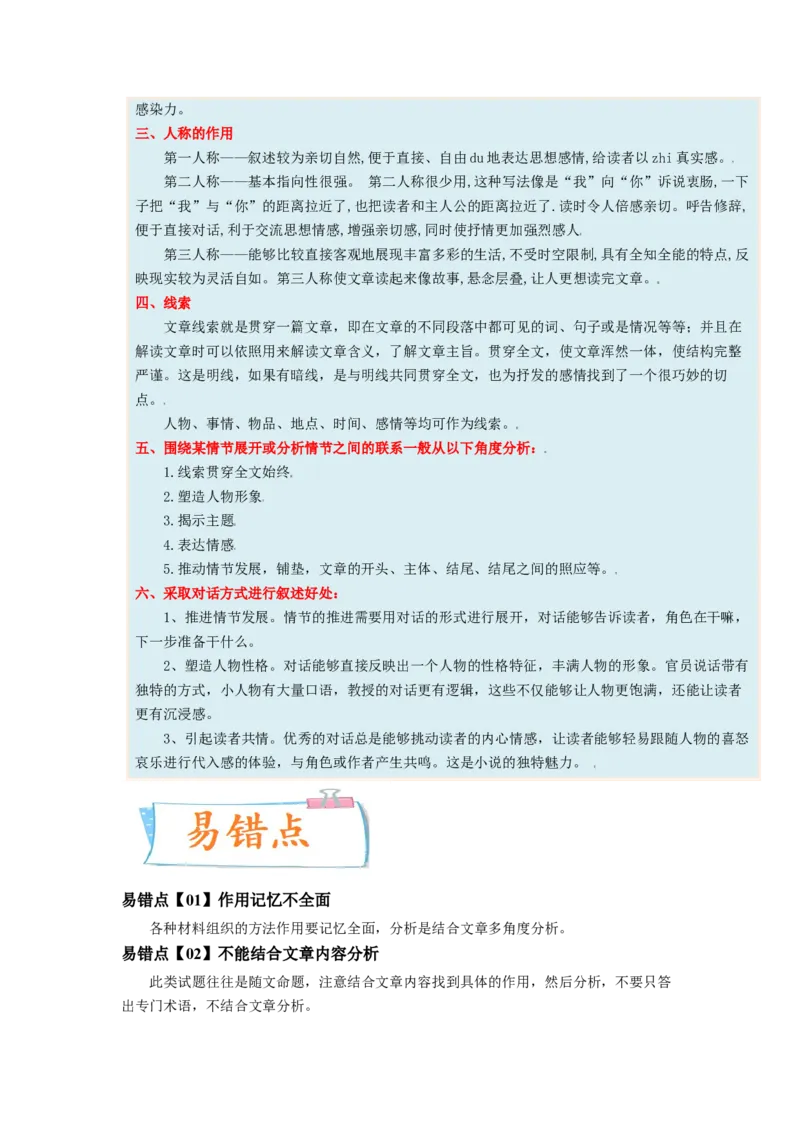 感染力。

三、人称的作用

第一人称——叙述较为亲切自然,便于直接、自由du地表达思想感情,给读者以zhi真实感。.

第二人称——基本指向性很强。 第二人称很少用,这种写法像是“我”向“你”诉说衷肠,一下子把“我”与“你”的距离拉近了,也把读者和主人公的距离拉近了.读时令人倍感亲切。呼告修辞,便于直接对话,利于交流思想情感,增强亲切感,同时使抒情更加强烈感人.

第三人称——能够比较直接客观地展现丰富多彩的生活,不受时空限制,具有全知全能的特点,反映现实较为灵活自如。第三人称使文章读起来像故事,悬念层叠,让人更想读完文章。.

四、线索

文章线索就是贯穿一篇文章，即在文章的不同段落中都可见的词、句子或是情况等等；并且在解读文章时可以依照用来解读文章含义，了解文章主旨。贯穿全文，使文章浑然一体，使结构完整严谨。这是明线，如果有暗线，是与明线共同贯穿全文，也为抒发的感情找到了一个很巧妙的切点。.

人物、事情、物品、地点、时间、感情等均可作为线索。.

五、围绕某情节展开或分析情节之间的联系一般从以下角度分析：.

1.线索贯穿全文始终.

2.塑造人物形象.

3.揭示主题.

4.表达情感.

5.推动情节发展，铺垫，文章的开头、主体、结尾、结尾之间的照应等。.

六、采取对话方式进行叙述好处：

1、推进情节发展。情节的推进需要用对话的形式进行展开，对话能够告诉读者，角色在干嘛，下一步准备干什么。

2、塑造人物性格。对话能够直接反映出一个人物的性格特征，丰满人物的形象。官员说话带有独特的方式，小人物有大量口语，教授的对话更有逻辑，这些不仅能够让人物更饱满，还能让读者更有沉浸感。

3、引起读者共情。优秀的对话总是能够挑动读者的内心情感，让读者能够轻易跟随人物的喜怒哀乐进行代入感的体验，与角色或作者产生共鸣。这是小说的独特魅力。 .

易错点

易错点【01】作用记忆不全面

各种材料组织的方法作用要记忆全面，分析是结合文章多角度分析。

易错点【02】不能结合文章内容分析

此类试题往往是随文命题，注意结合文章内容找到具体的作用，然后分析，不要只答出专门术语，不结合文章分析。